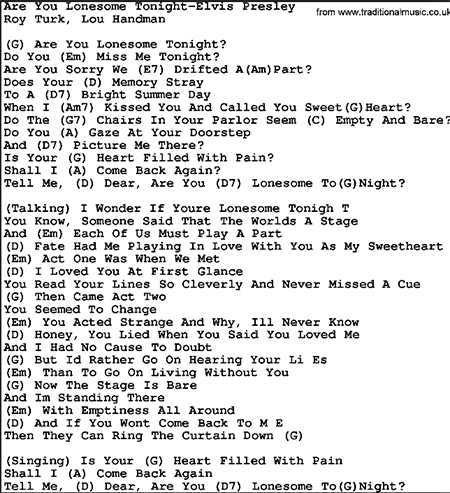 Are You Lonesome Tonight-Elvis Presley
Roy Turk, Lou Handman

from www.traditionalmusic.co.uk

(G) Are You Lonesome Tonight?
Do You (Em) Miss Me Tonight?
Are You Sorry We (E7) Drifted A(Am)Part?
Does Your (D) Memory Stray
To A (D7) Bright Summer Day
When I (Am7) Kissed You And Called You Sweet(G)Heart?
Do The (G7) Chairs In Your Parlor Seem (C) Empty And Bare?
Do You (A) Gaze At Your Doorstep
And (D7) Picture Me There?
Is Your (G) Heart Filled With Pain?
Shall I (A) Come Back Again?
Tell Me, (D) Dear, Are You (D7) Lonesome To(G)Night?

(Talking) I Wonder If Youre Lonesome Tonigh T
You Know, Someone Said That The Worlds A Stage
And (Em) Each Of Us Must Play A Part
(D) Fate Had Me Playing In Love With You As My Sweetheart
(Em) Act One Was When We Met
(D) I Loved You At First Glance
You Read Your Lines So Cleverly And Never Missed A Cue
(G) Then Came Act Two
You Seemed To Change
(Em) You Acted Strange And Why, Ill Never Know
(D) Honey, You Lied When You Said You Loved Me
And I Had No Cause To Doubt
(G) But Id Rather Go On Hearing Your Li Es
(Em) Than To Go On Living Without You
(G) Now The Stage Is Bare
And Im Standing There
(Em) With Emptiness All Around
(D) And If You Wont Come Back To M E
Then They Can Ring The Curtain Down (G)

(Singing) Is Your (G) Heart Filled With Pain
Shall I (A) Come Back Again
Tell Me, (D) Dear, Are You (D7) Lonesome To(G)Night?